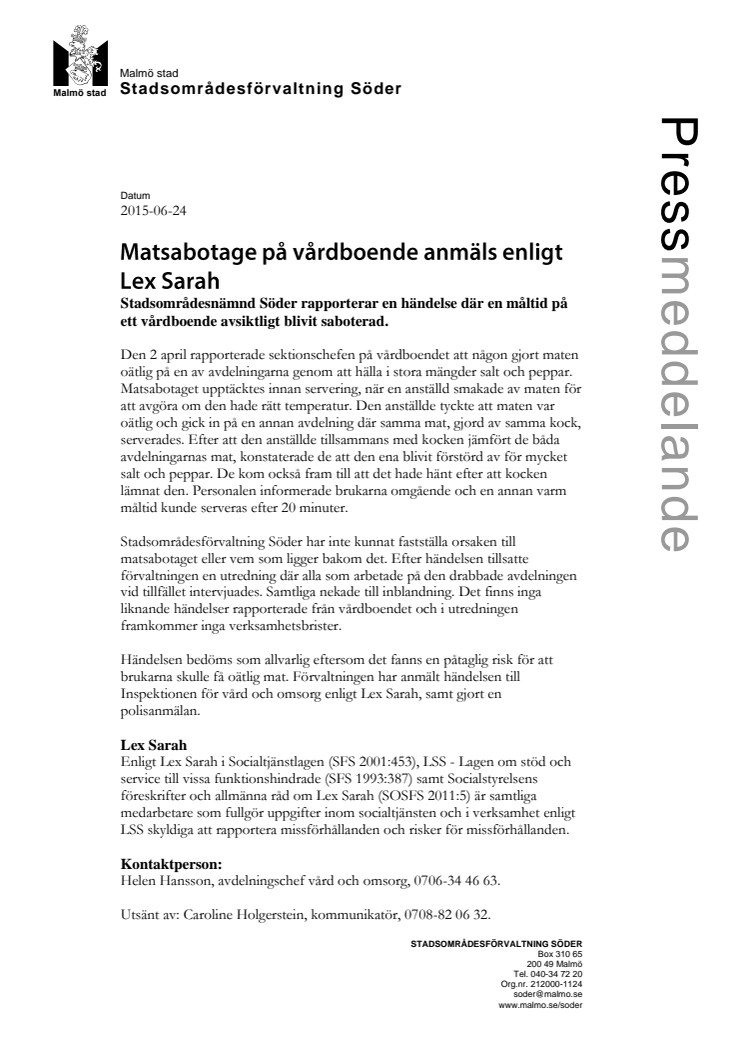 Malmö stad

Malmö stad
Stadsområdesförvaltning Söder

Pressmeddelande

Datum
2015-06-24

Matsabotage på vårdboende anmäls enligt Lex Sarah

Stadsområdesnämnd Söder rapporterar en händelse där en måltid på ett vårdboende avsiktligt blivit saboterad.

Den 2 april rapporterade sektionschefen på vårdboendet att någon gjort maten oätlig på en av avdelningarna genom att hälla i stora mängder salt och peppar. Matsabotaget upptäcktes innan servering, när en anställd smakade av maten för att avgöra om den hade rätt temperatur. Den anställde tyckte att maten var oätlig och gick in på en annan avdelning där samma mat, gjord av samma kock, serverades. Efter att den anställde tillsammans med kocken jämfört de båda avdelningarnas mat, konstaterade de att den ena blivit förstörd av för mycket salt och peppar. De kom också fram till att det hade hänt efter att kocken lämnat den. Personalen informerade brukarna omgående och en annan varm måltid kunde serveras efter 20 minuter.

Stadsområdesförvaltning Söder har inte kunnat fastställa orsaken till matsabotaget eller vem som ligger bakom det. Efter händelsen tillsatte förvaltningen en utredning där alla som arbetade på den drabbade avdelningen vid tillfället intervjuades. Samtliga nekade till inblandning. Det finns inga liknande händelser rapporterade från vårdboendet och i utredningen framkommer inga verksamhetsbrister.

Händelsen bedöms som allvarlig eftersom det fanns en påtaglig risk för att brukarna skulle få oätlig mat. Förvaltningen har anmält händelsen till Inspektionen för vård och omsorg enligt Lex Sarah, samt gjort en polisanmälan.

Lex Sarah
Enligt Lex Sarah i Socialtjänstlagen (SFS 2001:453), LSS - Lagen om stöd och service till vissa funktionshindrade (SFS 1993:387) samt Socialstyrelsens föreskrifter och allmänna råd om Lex Sarah (SOSFS 2011:5) är samtliga medarbetare som fullgör uppgifter inom socialtjänsten och i verksamhet enligt LSS skyldiga att rapportera missförhållanden och risker för missförhållanden.

Kontaktperson:
Helen Hansson, avdelningschef vård och omsorg, 0706-34 46 63.

Utsänt av: Caroline Holgerstein, kommunikatör, 0708-82 06 32.

STADSOMRÅDESFÖRVALTNING SÖDER
Box 310 65
200 49 Malmö
Tel. 040-34 72 20
Org.nr. 212000-1124
soder@malmo.se
www.malmo.se/soder